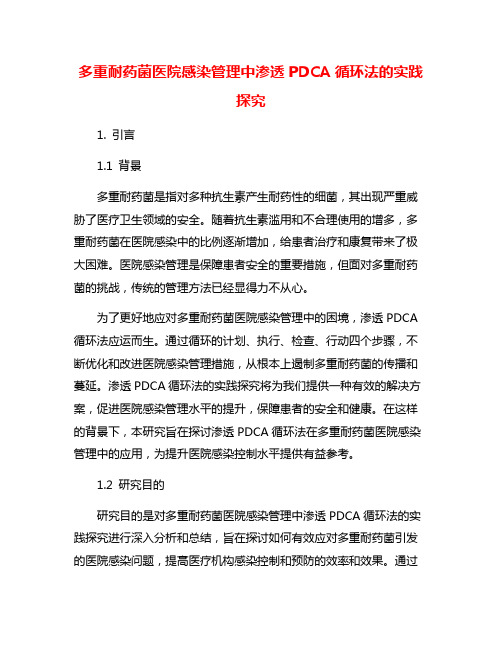 多重耐药菌医院感染管理中渗透 PDCA 循环法的实践探究

1. 引言

1.1 背景

多重耐药菌是指对多种抗生素产生耐药性的细菌，其出现严重威胁了医疗卫生领域的安全。随着抗生素滥用和不合理使用的增多，多重耐药菌在医院感染中的比例逐渐增加，给患者治疗和康复带来了极大困难。医院感染管理是保障患者安全的重要措施，但面对多重耐药菌的挑战，传统的管理方法已经显得力不从心。

为了更好地应对多重耐药菌医院感染管理中的困境，渗透 PDCA 循环法应运而生。通过循环的计划、执行、检查、行动四个步骤，不断优化和改进医院感染管理措施，从根本上遏制多重耐药菌的传播和蔓延。渗透 PDCA 循环法的实践探究将为我们提供一种有效的解决方案，促进医院感染管理水平的提升，保障患者的安全和健康。在这样的背景下，本研究旨在探讨渗透 PDCA 循环法在多重耐药菌医院感染管理中的应用，为提升医院感染控制水平提供有益参考。

1.2 研究目的

研究目的是对多重耐药菌医院感染管理中渗透 PDCA 循环法的实践探究进行深入分析和总结，旨在探讨如何有效应对多重耐药菌引发的医院感染问题，提高医疗机构感染控制和预防的效率和效果。通过